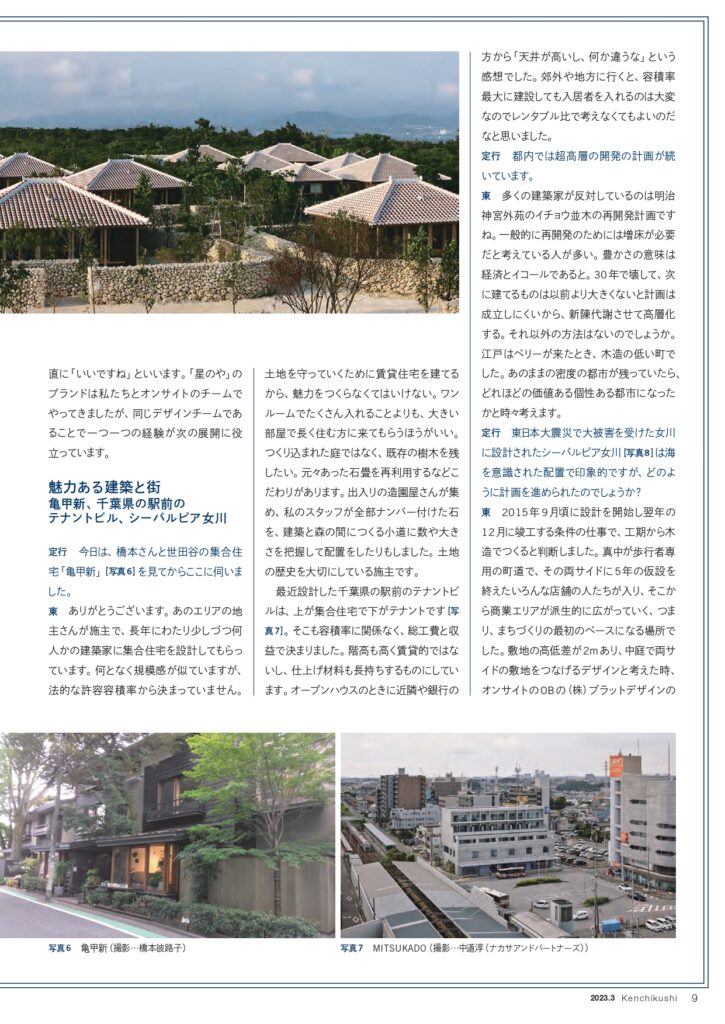 直に「いいですね」といいます。「星のや」のブランドは私たちとオンサイトのチームでやってきましたが、同じデザインチームであることで一つ一つの経験が次の展開に役立っています。

魅力ある建築と街
亀甲新、千葉県の駅前のテナントビル、シーパルピア女川

定行 今日は、橋本さんと世田谷の集合住宅「亀甲新」[写真6]を見てからここに伺いました。

東 ありがとうございます。あのエリアの地主さんが施主で、長年にわたり少しづつ何人かの建築家に集合住宅を設計してもらっています。何となく規模感が似ていますが、法的な許容容積率から決まっていません。土地を守っていくために賃貸住宅を建てるから、魅力をつくらなくてはいけない。ワンルームでたくさん入れることよりも、大きい部屋で長く住む方に来てもらうほうがいい。つくり込まれた庭ではなく、既存の樹木を残したい。元々あった石畳を再利用するなどこだわりがあります。出入りの造園屋さんが集め、私のスタッフが全部ナンバー付けた石を、建築と森の間につくる小道に数や大きさを把握して配置をしたりもしました。土地の歴史を大切にしている施主です。

最近設計した千葉県の駅前のテナントビルは、上が集合住宅で下がテナントです[写真7]。そこも容積率に関係なく、総工費と収益で決まりました。階高も高く賃貸的ではないし、仕上げ材料も長持ちするものにしています。オープンハウスのときに近隣や銀行の方から「天井が高いし、何か違うな」という感想でした。郊外や地方に行くと、容積率最大に建設しても入居者を入れるのは大変なのでレンタブル比で考えなくてもよいのだなと思いました。

定行 都内では超高層の開発の計画が続いています。

東 多くの建築家が反対しているのは明治神宮外苑のイチョウ並木の再開発計画ですね。一般的に再開発のためには増床が必要だと考えている人が多い。豊かさの意味は経済とイコールであると。30年で壊して、次に建てるものは以前より大きくないと計画は成立しにくいから、新陳代謝させて高層化する。それ以外の方法はないのでしょうか。江戸はペリーが来たとき、木造の低い町でした。あのままの密度の都市が残っていたら、どれほどの価値ある個性ある都市になったかと時々考えます。

定行 東日本大震災で大被害を受けた女川に設計されたシーパルピア女川[写真8]は海を意識された配置で印象的ですが、どのように計画を進められたのでしょうか?

東 2015年9月頃に設計を開始し翌年の12月に竣工する条件の仕事で、工期から木造でつくると判断しました。真中が歩行者専用の町道で、その両サイドに5年の仮設を終えたいろんな店舗の人たちが入り、そこから商業エリアが派生的に広がっていく、つまり、まちづくりの最初のベースになる場所でした。敷地の高低差が2mあり、中庭で両サイドの敷地をつなげるデザインと考えた時、オンサイトのOBの(株)プラットデザインの

写真6 亀甲新(撮影…橋本彼路子)

写真7 MITSUKADO(撮影…中道淳(ナカサアンドパートナーズ))

2023.3 Kenchikushi 9